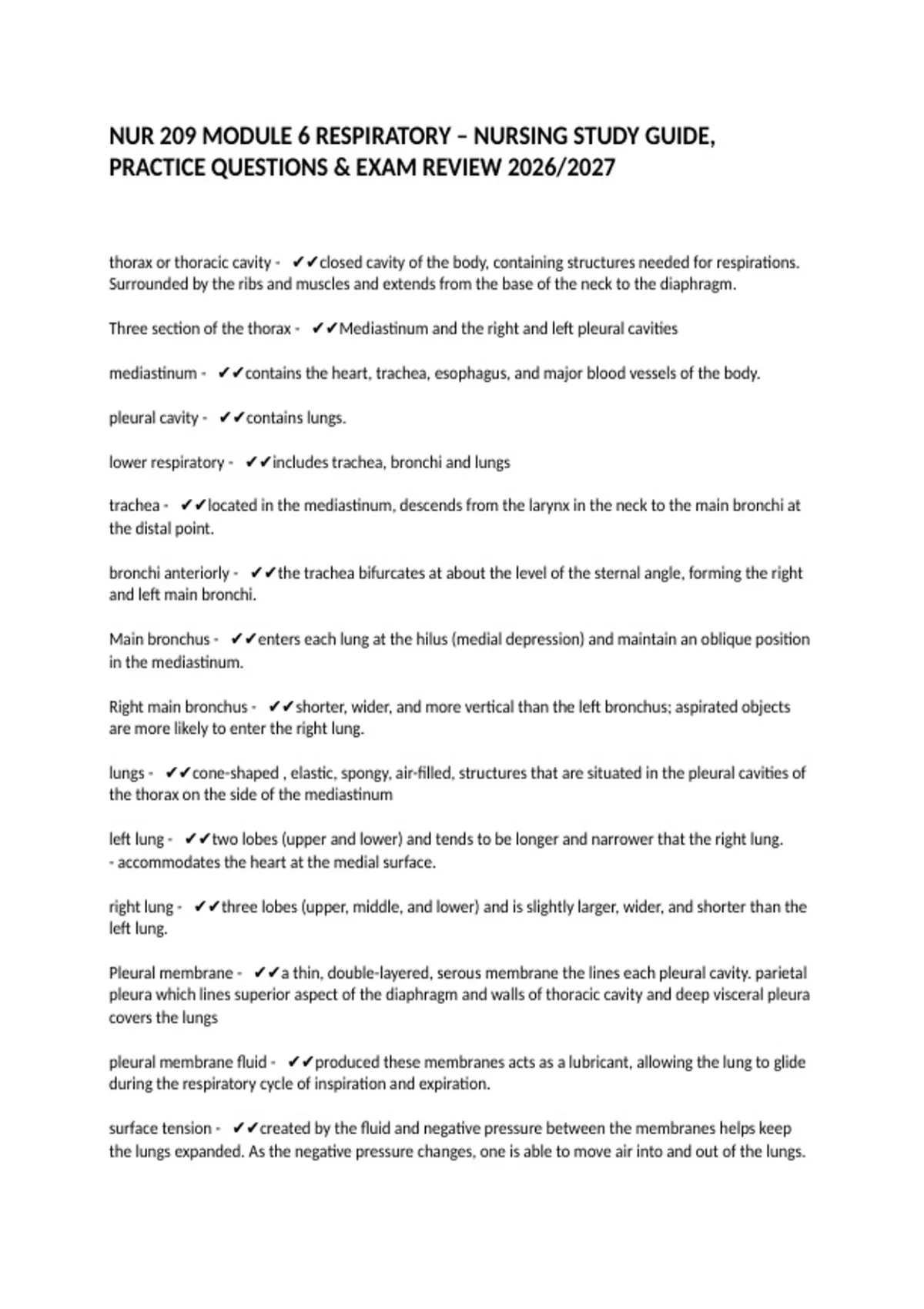 NUR 209 MODULE 6 RESPIRATORY – NURSING STUDY GUIDE, PRACTICE QUESTIONS & EXAM REVIEW 2026/2027

thorax or thoracic cavity - ✔✔closed cavity of the body, containing structures needed for respirations. Surrounded by the ribs and muscles and extends from the base of the neck to the diaphragm.

Three section of the thorax - ✔✔Mediastinum and the right and left pleural cavities

mediastinum - ✔✔contains the heart, trachea, esophagus, and major blood vessels of the body.

pleural cavity - ✔✔contains lungs.

lower respiratory - ✔✔includes trachea, bronchi and lungs

trachea - ✔✔located in the mediastinum, descends from the larynx in the neck to the main bronchi at the distal point.

bronchi anteriorly - ✔✔the trachea bifurcates at about the level of the sternal angle, forming the right and left main bronchi.

Main bronchus - ✔✔enters each lung at the hilus (medial depression) and maintain an oblique position in the mediastinum.

Right main bronchus - ✔✔shorter, wider, and more vertical than the left bronchus; aspirated objects are more likely to enter the right lung.

lungs - ✔✔cone-shaped , elastic, spongy, air-filled, structures that are situated in the pleural cavities of the thorax on the side of the mediastinum

left lung - ✔✔two lobes (upper and lower) and tends to be longer and narrower that the right lung.
- accommodates the heart at the medial surface.

right lung - ✔✔three lobes (upper, middle, and lower) and is slightly larger, wider, and shorter than the left lung.

Pleural membrane - ✔✔a thin, double-layered, serous membrane the lines each pleural cavity. parietal pleura which lines superior aspect of the diaphragm and walls of thoracic cavity and deep visceral pleura covers the lungs

pleural membrane fluid - ✔✔produced these membranes acts as a lubricant, allowing the lung to glide during the respiratory cycle of inspiration and expiration.

surface tension - ✔✔created by the fluid and negative pressure between the membranes helps keep the lungs expanded. As the negative pressure changes, one is able to move air into and out of the lungs.